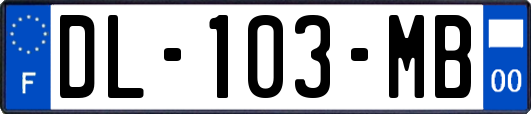 F
DL-103-MB
00